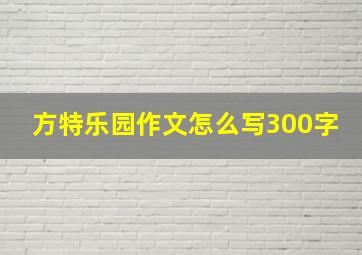 方特乐园作文怎么写300字